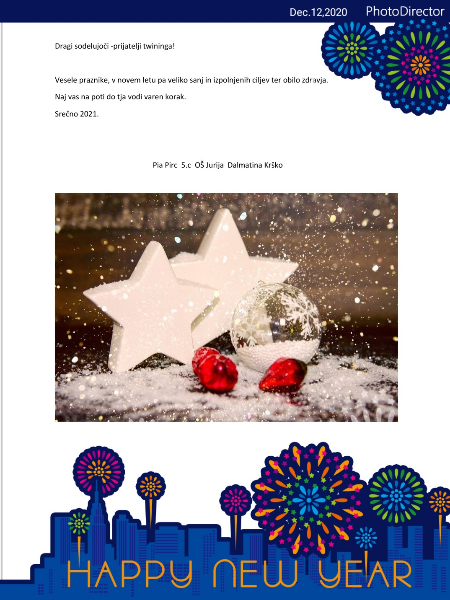 Dec.12,2020 PhotoDirector

Dragi sodelujoči -prijatelji twininga!

Vesele praznike, v novem letu pa veliko sanj in izpolnjenih ciljev ter obilo zdravja.

Naj vas na poti do tja vodi varen korak.

Srečno 2021.

Pia Pirc 5.c OŠ Jurija Dalmatina Krško

HAPPY NEW YEAR